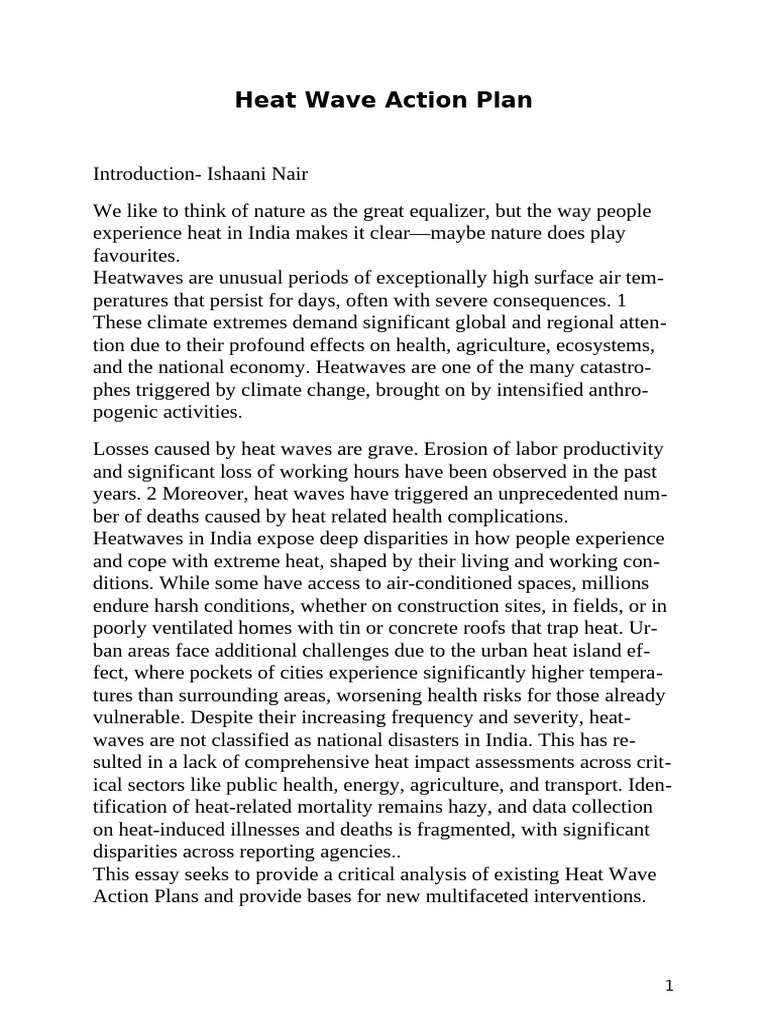 Heat Wave Action Plan

Introduction- Ishaani Nair

We like to think of nature as the great equalizer, but the way people experience heat in India makes it clear—maybe nature does play favourites.
Heatwaves are unusual periods of exceptionally high surface air temperatures that persist for days, often with severe consequences. 1 These climate extremes demand significant global and regional attention due to their profound effects on health, agriculture, ecosystems, and the national economy. Heatwaves are one of the many catastrophes triggered by climate change, brought on by intensified anthropogenic activities.

Losses caused by heat waves are grave. Erosion of labor productivity and significant loss of working hours have been observed in the past years. 2 Moreover, heat waves have triggered an unprecedented number of deaths caused by heat related health complications.
Heatwaves in India expose deep disparities in how people experience and cope with extreme heat, shaped by their living and working conditions. While some have access to air-conditioned spaces, millions endure harsh conditions, whether on construction sites, in fields, or in poorly ventilated homes with tin or concrete roofs that trap heat. Urban areas face additional challenges due to the urban heat island effect, where pockets of cities experience significantly higher temperatures than surrounding areas, worsening health risks for those already vulnerable. Despite their increasing frequency and severity, heatwaves are not classified as national disasters in India. This has resulted in a lack of comprehensive heat impact assessments across critical sectors like public health, energy, agriculture, and transport. Identification of heat-related mortality remains hazy, and data collection on heat-induced illnesses and deaths is fragmented, with significant disparities across reporting agencies..
This essay seeks to provide a critical analysis of existing Heat Wave Action Plans and provide bases for new multifaceted interventions.

1